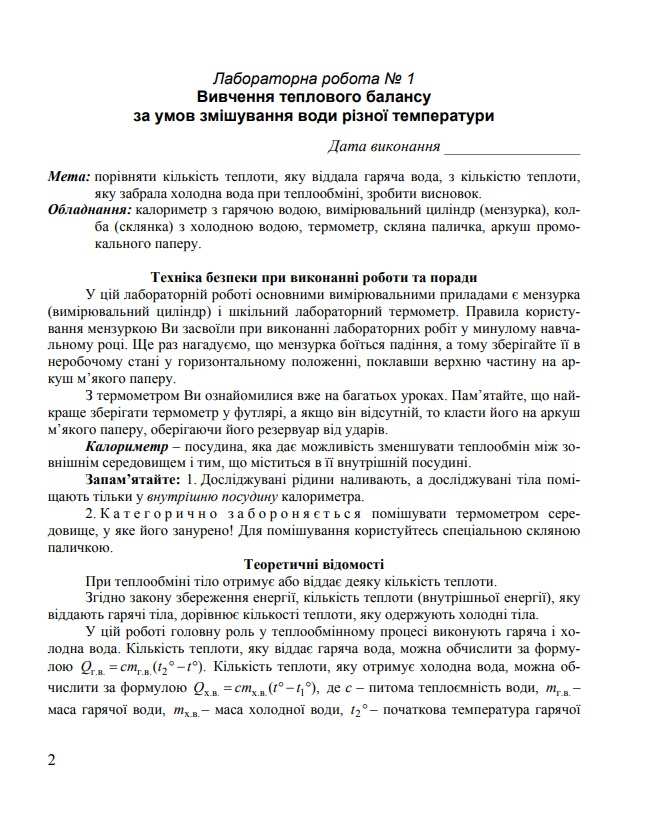 Лабораторна робота № 1
Вивчення теплового балансу
за умов змішування води різної температури

Дата виконання _______________

Мета: порівняти кількість теплоти, яку віддала гаряча вода, з кількістю теплоти, яку забрала холодна вода при теплообміні, зробити висновок.
Обладнання: калориметр з гарячою водою, вимірювальний циліндр (мензурка), колба (склянка) з холодною водою, термометр, скляна паличка, аркуш промокального паперу.

Техніка безпеки при виконанні роботи та поради

У цій лабораторній роботі основними вимірювальними приладами є мензурка (вимірювальний циліндр) і шкільний лабораторний термометр. Правила користування мензуркою Ви засвоїли при виконанні лабораторних робіт у минулому навчальному році. Ще раз нагадуємо, що мензурка боїться падіння, а тому зберігайте її в неробочому стані у горизонтальному положенні, поклавши верхню частину на аркуш м'якого паперу.

З термометром Ви ознайомилися вже на багатьох уроках. Пам'ятайте, що найкраще зберігати термометр у футлярі, а якщо він відсутній, то класти його на аркуш м'якого паперу, оберігаючи його резервуар від ударів.

Калориметр – посудина, яка дає можливість зменшувати теплообмін між зовнішнім середовищем і тим, що міститься в її внутрішній посудині.

Запам'ятайте: 1. Досліджувані рідини наливають, а досліджувані тіла поміщають тільки у внутрішню посудину калориметра.

2. Категорично забороняється помішувати термометром середовище, у яке його занурено! Для помішування користуйтесь спеціальною скляною паличкою.

Теоретичні відомості

При теплообміні тіло отримує або віддає деяку кількість теплоти.

Згідно закону збереження енергії, кількість теплоти (внутрішньої енергії), яку віддають гарячі тіла, дорівнює кількості теплоти, яку одержують холодні тіла.

У цій роботі головну роль у теплообмінному процесі виконують гаряча і холодна вода. Кількість теплоти, яку віддає гаряча вода, можна обчислити за формулою $Q_{г.в.} = cm_{г.в.}(t_2° - t°)$. Кількість теплоти, яку отримує холодна вода, можна обчислити за формулою $Q_{х.в.} = cm_{х.в.}(t° - t_1°)$, де $c$ – питома теплоємність води, $m_{г.в.}$ – маса гарячої води, $m_{х.в.}$ – маса холодної води, $t_2°$ – початкова температура гарячої

2